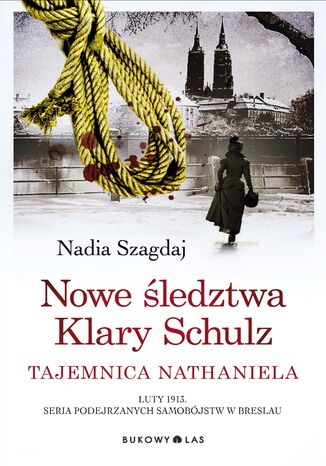 Nadia Szagdaj

Nowe śledztwa Klary Schulz

TAJEMNICA NATHANIELA

LUTY 1913.
SERIA PODEJRZANYCH SAMOBÓJSTW W BRESLAU

BUKOWY LAS